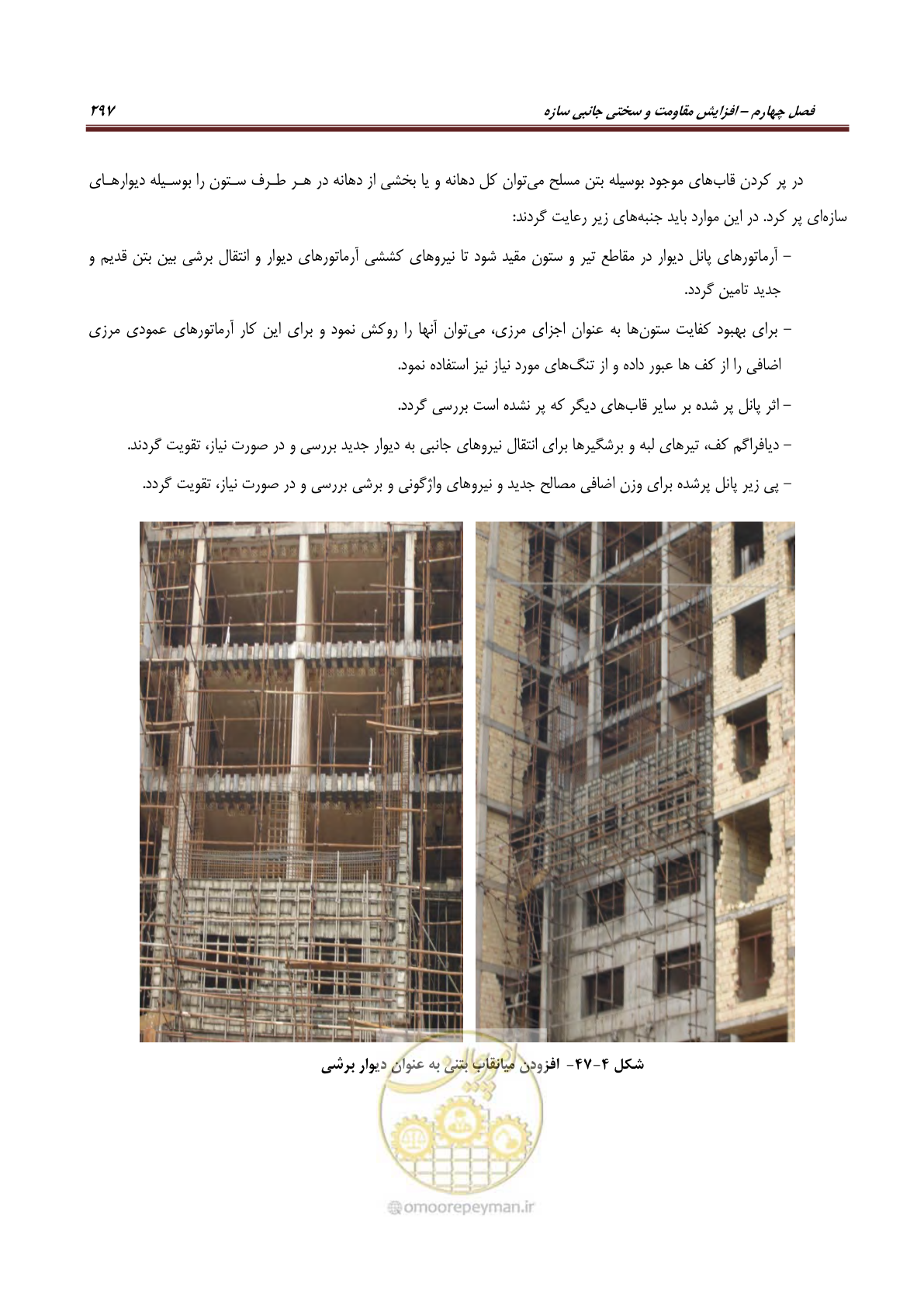 فصل چهارم – افزایش مقاومت و سختی جانبی سازه

۲۹۷

در پر کردن قاب‌های موجود بوسیله بتن مسلح می‌توان کل دهانه و یا بخشی از دهانه در هر طرف ستون را بوسیله دیوارهای سازه‌ای پر کرد. در این موارد باید جنبه‌های زیر رعایت گردند:

– آرماتورهای پانل دیوار در مقاطع تیر و ستون مقید شود تا نیروهای کششی آرماتورهای دیوار و انتقال برشی بین بتن قدیم و جدید تامین گردد.

– برای بهبود کفایت ستون‌ها به عنوان اجزای مرزی، می‌توان آنها را روکش نمود و برای این کار آرماتورهای عمودی مرزی اضافی را از کف ها عبور داده و از تنگ‌های مورد نیاز نیز استفاده نمود.

– اثر پانل پر شده بر سایر قاب‌های دیگر که پر نشده است بررسی گردد.

– دیافراگم کف، تیرهای لبه و برشگیرها برای انتقال نیروهای جانبی به دیوار جدید بررسی و در صورت نیاز، تقویت گردند.

– پی زیر پانل پرشده برای وزن اضافی مصالح جدید و نیروهای واژگونی و برشی بررسی و در صورت نیاز، تقویت گردد.

شکل ۴-۴۷- افزودن میانقاب بتنی به عنوان دیوار برشی

omoorepeyman.ir